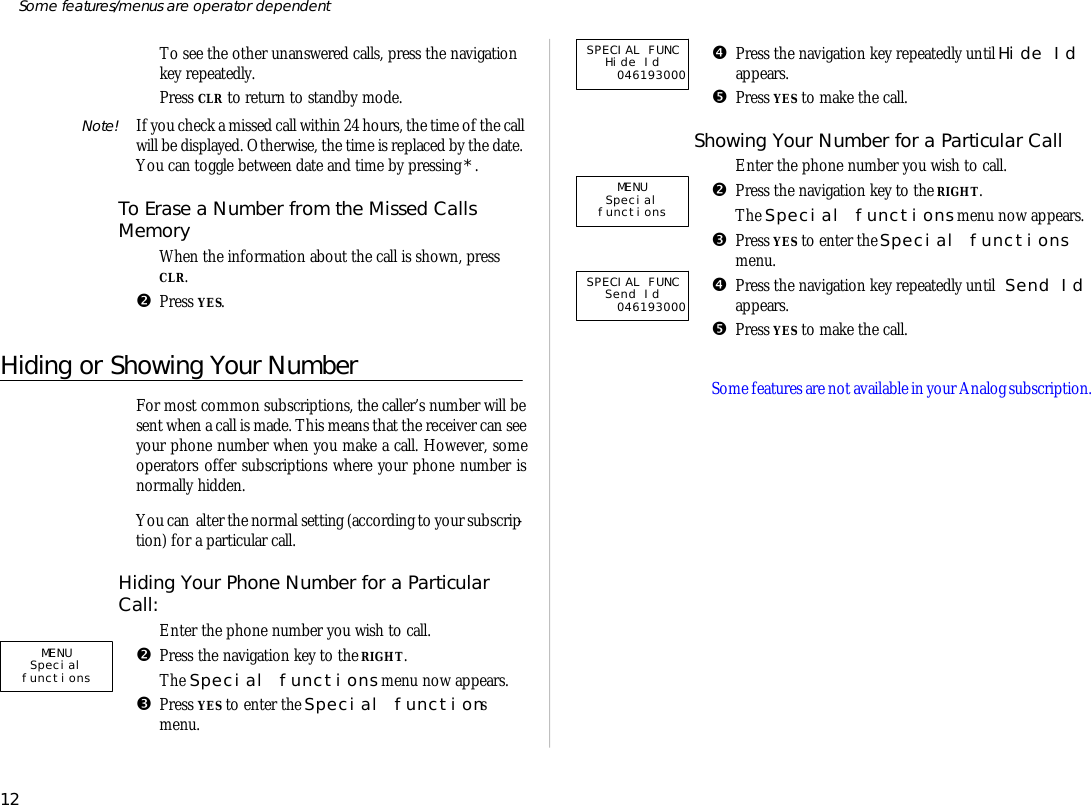 Some features/menus are operator dependent

To see the other unanswered calls, press the navigation key repeatedly.

Press CLR to return to standby mode.

Note! If you check a missed call within 24 hours, the time of the call will be displayed. Otherwise, the time is replaced by the date. You can toggle between date and time by pressing *.

To Erase a Number from the Missed Calls Memory

When the information about the call is shown, press CLR.

❷ Press YES.

Hiding or Showing Your Number

For most common subscriptions, the caller's number will be sent when a call is made. This means that the receiver can see your phone number when you make a call. However, some operators offer subscriptions where your phone number is normally hidden.

You can alter the normal setting (according to your subscription) for a particular call.

Hiding Your Phone Number for a Particular Call:

Enter the phone number you wish to call.

MENU
Special
functions

❷ Press the navigation key to the RIGHT.

The Special functions menu now appears.

❸ Press YES to enter the Special functions menu.

SPECIAL FUNC
Hide Id
046193000

❹ Press the navigation key repeatedly until Hide Id appears.

❺ Press YES to make the call.

Showing Your Number for a Particular Call

Enter the phone number you wish to call.

MENU
Special
functions

❷ Press the navigation key to the RIGHT.

The Special functions menu now appears.

❸ Press YES to enter the Special functions menu.

SPECIAL FUNC
Send Id
046193000

❹ Press the navigation key repeatedly until Send Id appears.

❺ Press YES to make the call.

Some features are not available in your Analog subscription.

12